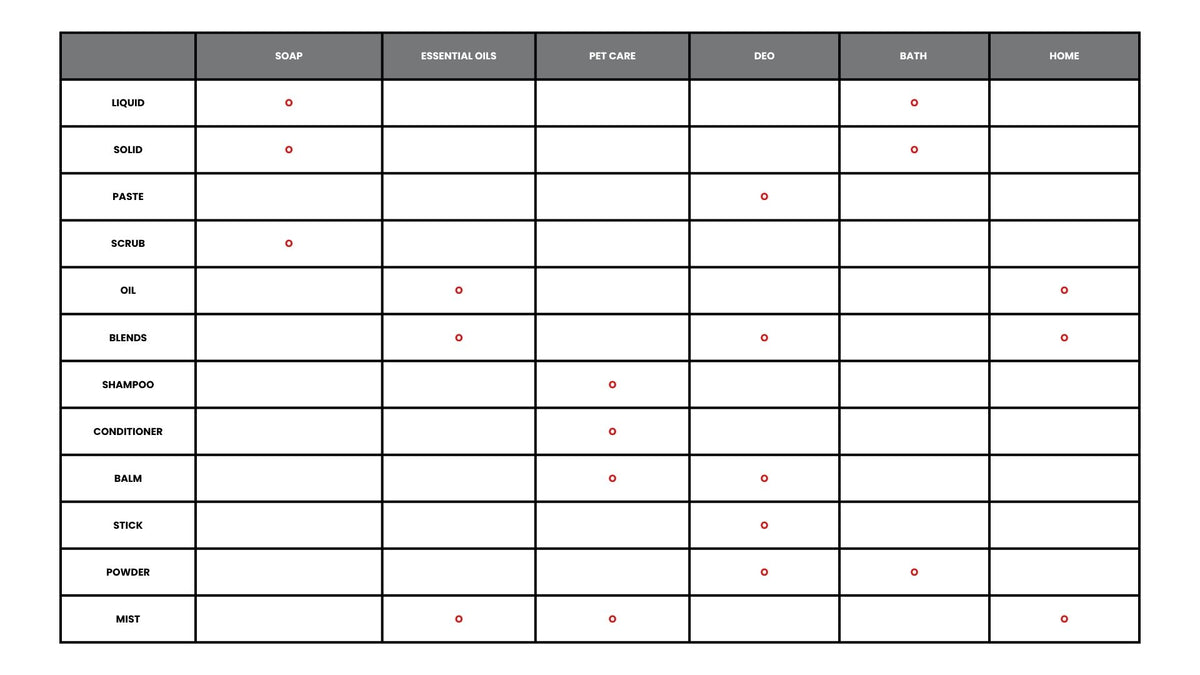 | | SOAP | ESSENTIAL OILS | PET CARE | DEO | BATH | HOME |
|---|---|---|---|---|---|---|
| LIQUID | o | | | | o | |
| SOLID | o | | | | o | |
| PASTE | | | | o | | |
| SCRUB | o | | | | | |
| OIL | | o | | | | o |
| BLENDS | | o | | o | | o |
| SHAMPOO | | | o | | | |
| CONDITIONER | | | o | | | |
| BALM | | | o | o | | |
| STICK | | | | o | | |
| POWDER | | | | o | o | |
| MIST | | o | o | | | o |